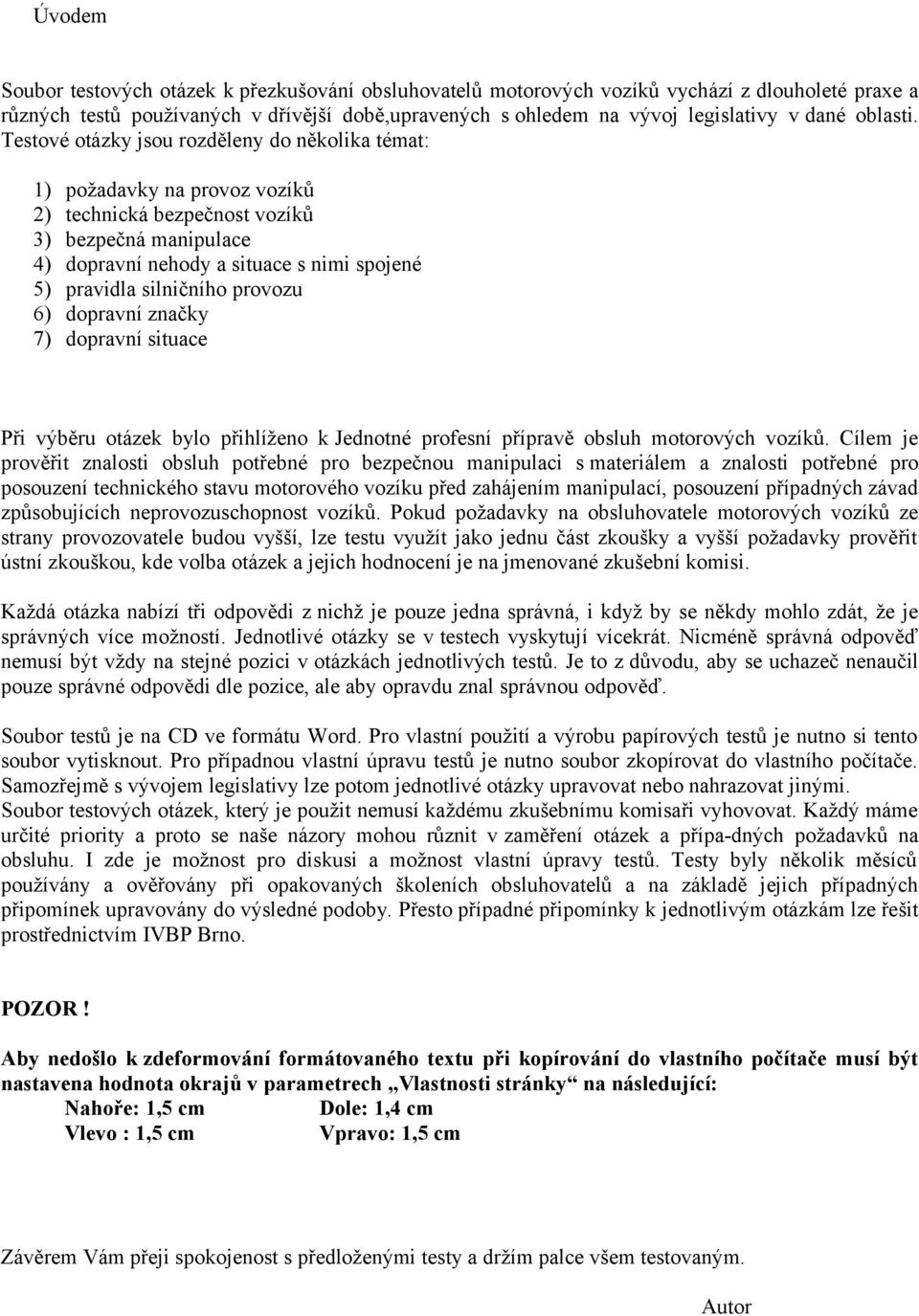 Úvodem

Soubor testových otázek k přezkušování obsluhovatelů motorových vozíků vychází z dlouholeté praxe a různých testů používaných v dřívější době,upravených s ohledem na vývoj legislativy v dané oblasti. Testové otázky jsou rozděleny do několika témat:

1) požadavky na provoz vozíků
2) technická bezpečnost vozíků
3) bezpečná manipulace
4) dopravní nehody a situace s nimi spojené
5) pravidla silničního provozu
6) dopravní značky
7) dopravní situace

Při výběru otázek bylo přihlíženo k Jednotné profesní přípravě obsluh motorových vozíků. Cílem je prověřit znalosti obsluh potřebné pro bezpečnou manipulaci s materiálem a znalosti potřebné pro posouzení technického stavu motorového vozíku před zahájením manipulací, posouzení případných závad způsobujících neprovozuschopnost vozíků. Pokud požadavky na obsluhovatele motorových vozíků ze strany provozovatele budou vyšší, lze testu využít jako jednu část zkoušky a vyšší požadavky prověřit ústní zkouškou, kde volba otázek a jejich hodnocení je na jmenované zkušební komisi.

Každá otázka nabízí tři odpovědi z nichž je pouze jedna správná, i když by se někdy mohlo zdát, že je správných více možností. Jednotlivé otázky se v testech vyskytují vícekrát. Nicméně správná odpověď nemusí být vždy na stejné pozici v otázkách jednotlivých testů. Je to z důvodu, aby se uchazeč nenaučil pouze správné odpovědi dle pozice, ale aby opravdu znal správnou odpověď.

Soubor testů je na CD ve formátu Word. Pro vlastní použití a výrobu papírových testů je nutno si tento soubor vytisknout. Pro případnou vlastní úpravu testů je nutno soubor zkopírovat do vlastního počítače. Samozřejmě s vývojem legislativy lze potom jednotlivé otázky upravovat nebo nahrazovat jinými. Soubor testových otázek, který je použit nemusí každému zkušebnímu komisaři vyhovovat. Každý máme určité priority a proto se naše názory mohou různit v zaměření otázek a přípa-dných požadavků na obsluhu. I zde je možnost pro diskusi a možnost vlastní úpravy testů. Testy byly několik měsíců používány a ověřovány při opakovaných školeních obsluhovatelů a na základě jejich případných připomínek upravovány do výsledné podoby. Přesto případné připomínky k jednotlivým otázkám lze řešit prostřednictvím IVBP Brno.

POZOR !

Aby nedošlo k zdeformování formátovaného textu při kopírování do vlastního počítače musí být nastavena hodnota okrajů v parametrech „Vlastnosti stránky“ na následující:
Nahoře: 1,5 cm Dole: 1,4 cm
Vlevo : 1,5 cm Vpravo: 1,5 cm

Závěrem Vám přeji spokojenost s předloženými testy a držím palce všem testovaným.

Autor